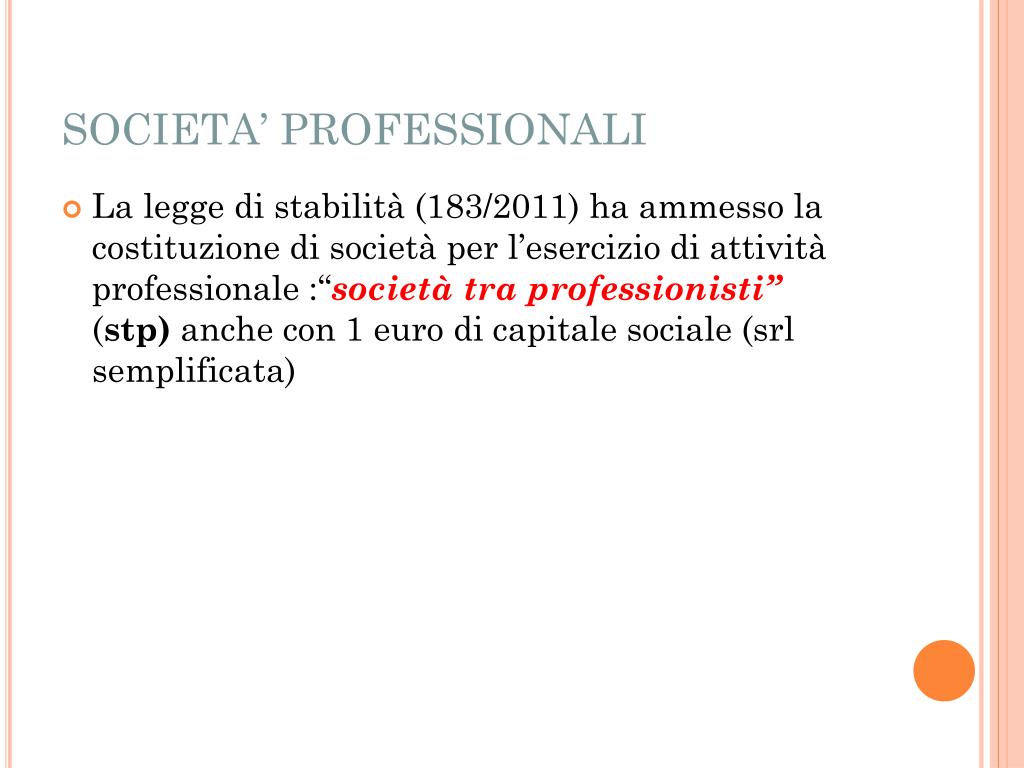 SOCIETA' PROFESSIONALI

• La legge di stabilità (183/2011) ha ammesso la costituzione di società per l'esercizio di attività professionale :"società tra professionisti" (stp) anche con 1 euro di capitale sociale (srl semplificata)